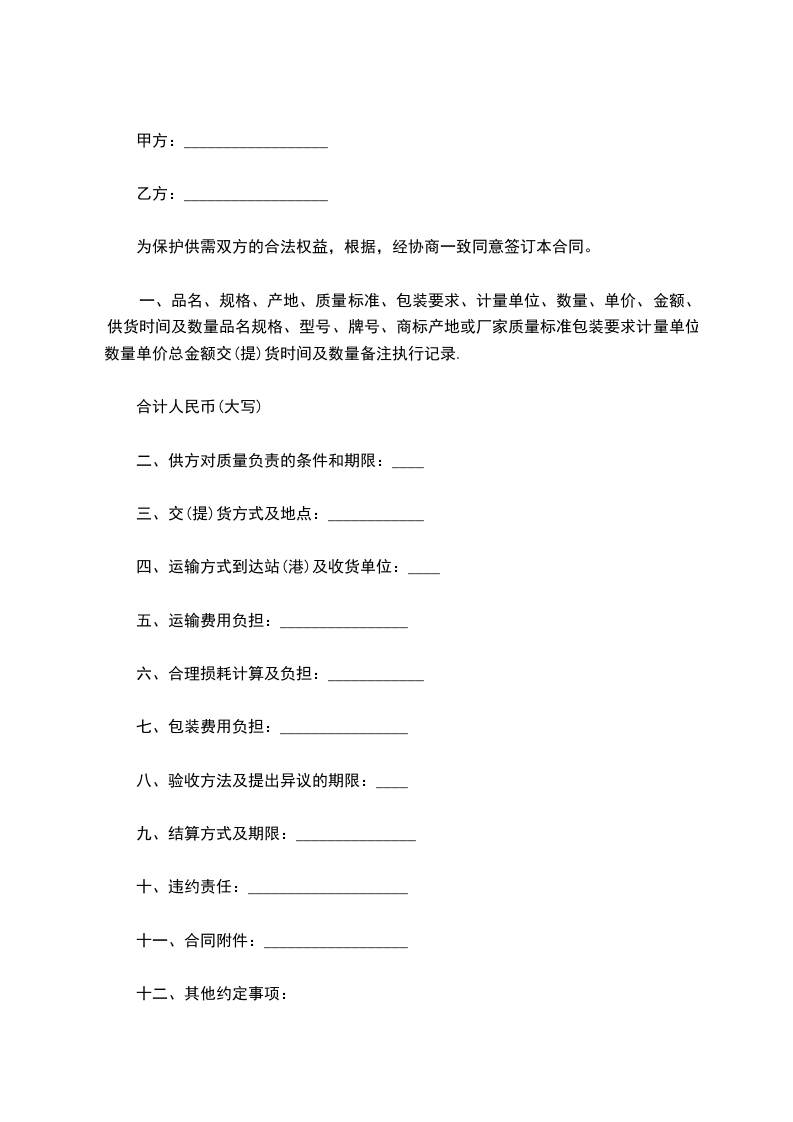 甲方：__________________

乙方：__________________

为保护供需双方的合法权益，根据，经协商一致同意签订本合同。

一、品名、规格、产地、质量标准、包装要求、计量单位、数量、单价、金额、供货时间及数量品名规格、型号、牌号、商标产地或厂家质量标准包装要求计量单位数量单价总金额交(提)货时间及数量备注执行记录.

合计人民币(大写)

二、供方对质量负责的条件和期限：____

三、交(提)货方式及地点：____________

四、运输方式到达站(港)及收货单位：____

五、运输费用负担：________________

六、合理损耗计算及负担：____________

七、包装费用负担：________________

八、验收方法及提出异议的期限：____

九、结算方式及期限：_______________

十、违约责任：____________________

十一、合同附件：__________________

十二、其他约定事项：